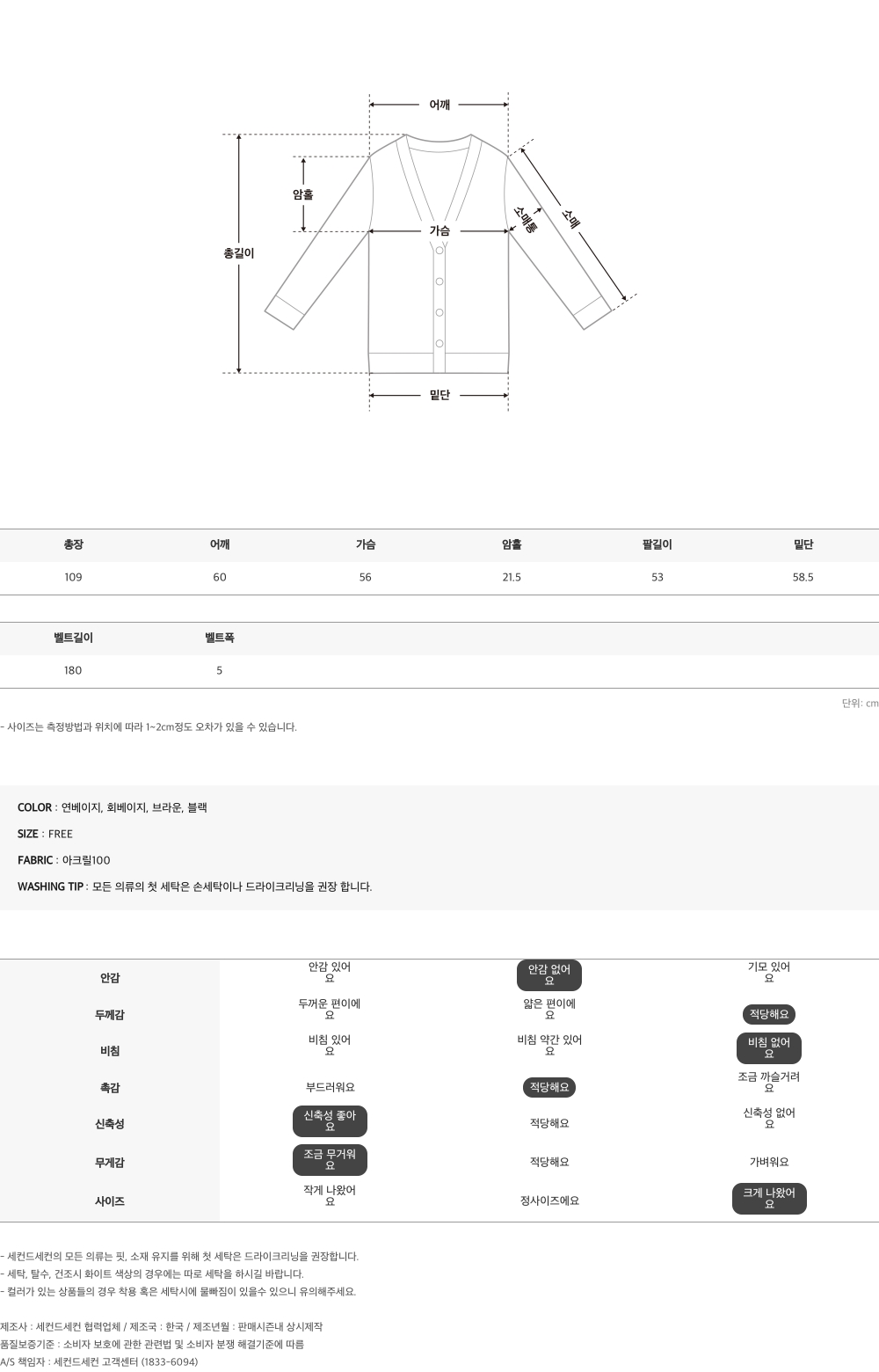 어깨

암홀

총길이

가슴

소매통

소매

밑단

| 총장 | 어깨 | 가슴 | 암홀 | 팔길이 | 밑단 |
|---|---|---|---|---|---|
| 109 | 60 | 56 | 21.5 | 53 | 58.5 |

| 벨트길이 | 벨트폭 |
|---|---|
| 180 | 5 |

단위: cm

- 사이즈는 측정방법과 위치에 따라 1~2cm정도 오차가 있을 수 있습니다.

COLOR : 연베이지, 회베이지, 브라운, 블랙

SIZE : FREE

FABRIC : 아크릴100

WASHING TIP : 모든 의류의 첫 세탁은 손세탁이나 드라이크리닝을 권장 합니다.

| 안감 | 안감 있어요 | 안감 없어요 | 기모 있어요 |
|---|---|---|---|
| 두께감 | 두꺼운 편이에요 | 얇은 편이에요 | 적당해요 |
| 비침 | 비침 있어요 | 비침 약간 있어요 | 비침 없어요 |
| 촉감 | 부드러워요 | 적당해요 | 조금 까슬거려요 |
| 신축성 | 신축성 좋아요 | 적당해요 | 신축성 없어요 |
| 무게감 | 조금 무거워요 | 적당해요 | 가벼워요 |
| 사이즈 | 작게 나왔어요 | 정사이즈에요 | 크게 나왔어요 |

- 세컨드세컨의 모든 의류는 핏, 소재 유지를 위해 첫 세탁은 드라이크리닝을 권장합니다.
- 세탁, 탈수, 건조시 화이트 색상의 경우에는 따로 세탁을 하시길 바랍니다.
- 컬러가 있는 상품들의 경우 착용 혹은 세탁시에 물빠짐이 있을수 있으니 유의해주세요.

제조사 : 세컨드세컨 협력업체 / 제조국 : 한국 / 제조년월 : 판매시즌내 상시제작
품질보증기준 : 소비자 보호에 관한 관련법 및 소비자 분쟁 해결기준에 따름
A/S 책임자 : 세컨드세컨 고객센터 (1833-6094)